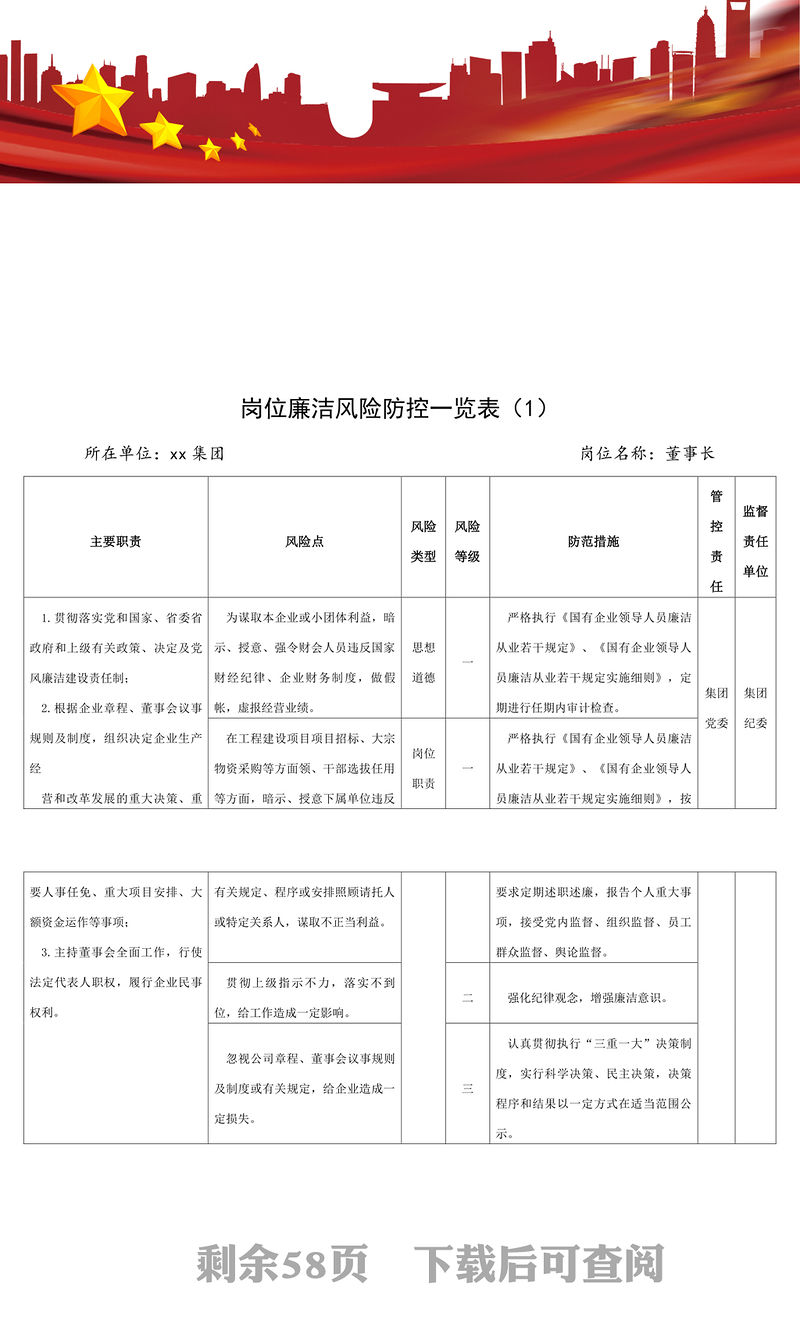 岗位廉洁风险防控一览表（1）

所在单位：xx 集团　　　　岗位名称：董事长

| 主要职责 | 风险点 | 风险类型 | 风险等级 | 防范措施 | 管控责任 | 监督责任单位 |
|---|---|---|---|---|---|---|
| 1.贯彻落实党和国家、省委省政府和上级有关政策、决定及党风廉洁建设责任制；2.根据企业章程、董事会议事规则及制度，组织决定企业生产经营和改革发展的重大决策、重 | 为谋取本企业或小团体利益，暗示、授意、强令财会人员违反国家财经纪律、企业财务制度，做假帐，虚报经营业绩。 | 思想道德 | 一 | 严格执行《国有企业领导人员廉洁从业若干规定》、《国有企业领导人员廉洁从业若干规定实施细则》，定期进行任期内审计检查。 | 集团党委 | 集团纪委 |
| | 在工程建设项目项目招标、大宗物资采购等方面领、干部选拔任用等方面，暗示、授意下属单位违反 | 岗位职责 | 一 | 严格执行《国有企业领导人员廉洁从业若干规定》、《国有企业领导人员廉洁从业若干规定实施细则》，按 | | |

| | | | | | | |
|---|---|---|---|---|---|---|
| 要人事任免、重大项目安排、大额资金运作等事项；3.主持董事会全面工作，行使法定代表人职权，履行企业民事权利。 | 有关规定、程序或安排照顾请托人或特定关系人，谋取不正当利益。 | | | 要求定期述职述廉，报告个人重大事项，接受党内监督、组织监督、员工群众监督、舆论监督。 | | |
| | 贯彻上级指示不力，落实不到位，给工作造成一定影响。 | | 二 | 强化纪律观念，增强廉洁意识。 | | |
| | 忽视公司章程、董事会议事规则及制度或有关规定，给企业造成一定损失。 | | 三 | 认真贯彻执行“三重一大”决策制度，实行科学决策、民主决策，决策程序和结果以一定方式在适当范围公示。 | | |

剩余58页　下载后可查阅